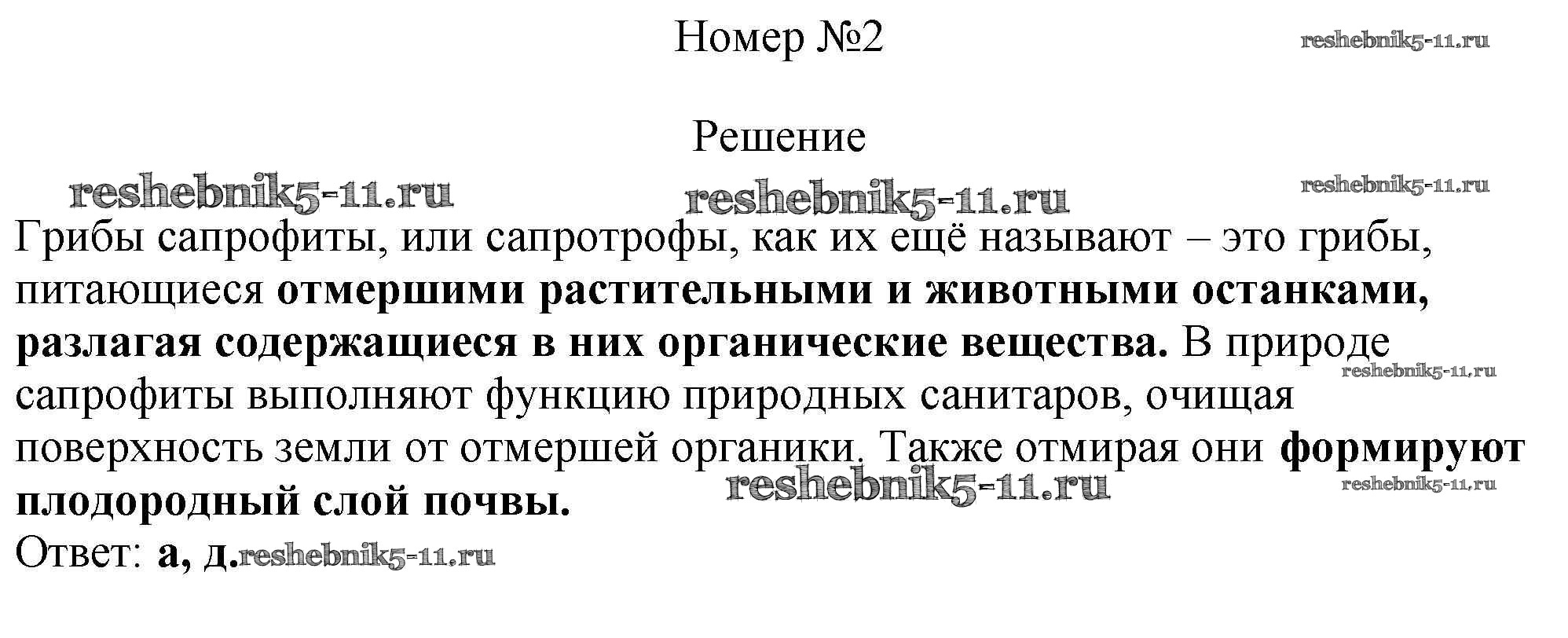 Номер №2

Решение

Грибы сапрофиты, или сапротрофы, как их ещё называют – это грибы, питающиеся отмершими растительными и животными останками, разлагая содержащиеся в них органические вещества. В природе сапрофиты выполняют функцию природных санитаров, очищая поверхность земли от отмершей органики. Также отмирая они формируют плодородный слой почвы.

Ответ: а, д.

reshebnik5-11.ru